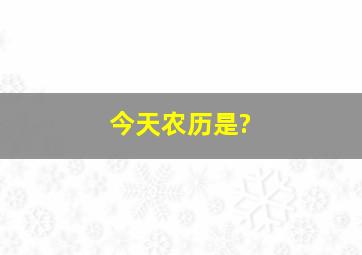 今天农历是?